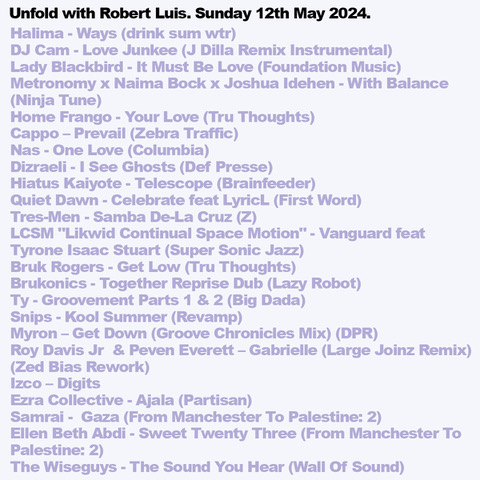 Unfold with Robert Luis. Sunday 12th May 2024.
Halima - Ways (drink sum wtr)
DJ Cam - Love Junkee (J Dilla Remix Instrumental)
Lady Blackbird - It Must Be Love (Foundation Music)
Metronomy x Naima Bock x Joshua Idehen - With Balance (Ninja Tune)
Home Frango - Your Love (Tru Thoughts)
Cappo – Prevail (Zebra Traffic)
Nas - One Love (Columbia)
Dizraeli - I See Ghosts (Def Presse)
Hiatus Kaiyote - Telescope (Brainfeeder)
Quiet Dawn - Celebrate feat LyricL (First Word)
Tres-Men - Samba De-La Cruz (Z)
LCSM "Likwid Continual Space Motion" - Vanguard feat Tyrone Isaac Stuart (Super Sonic Jazz)
Bruk Rogers - Get Low (Tru Thoughts)
Brukonics - Together Reprise Dub (Lazy Robot)
Ty - Groovement Parts 1 & 2 (Big Dada)
Snips - Kool Summer (Revamp)
Myron – Get Down (Groove Chronicles Mix) (DPR)
Roy Davis Jr & Peven Everett – Gabrielle (Large Joinz Remix) (Zed Bias Rework)
Izco – Digits
Ezra Collective - Ajala (Partisan)
Samrai - Gaza (From Manchester To Palestine: 2)
Ellen Beth Abdi - Sweet Twenty Three (From Manchester To Palestine: 2)
The Wiseguys - The Sound You Hear (Wall Of Sound)